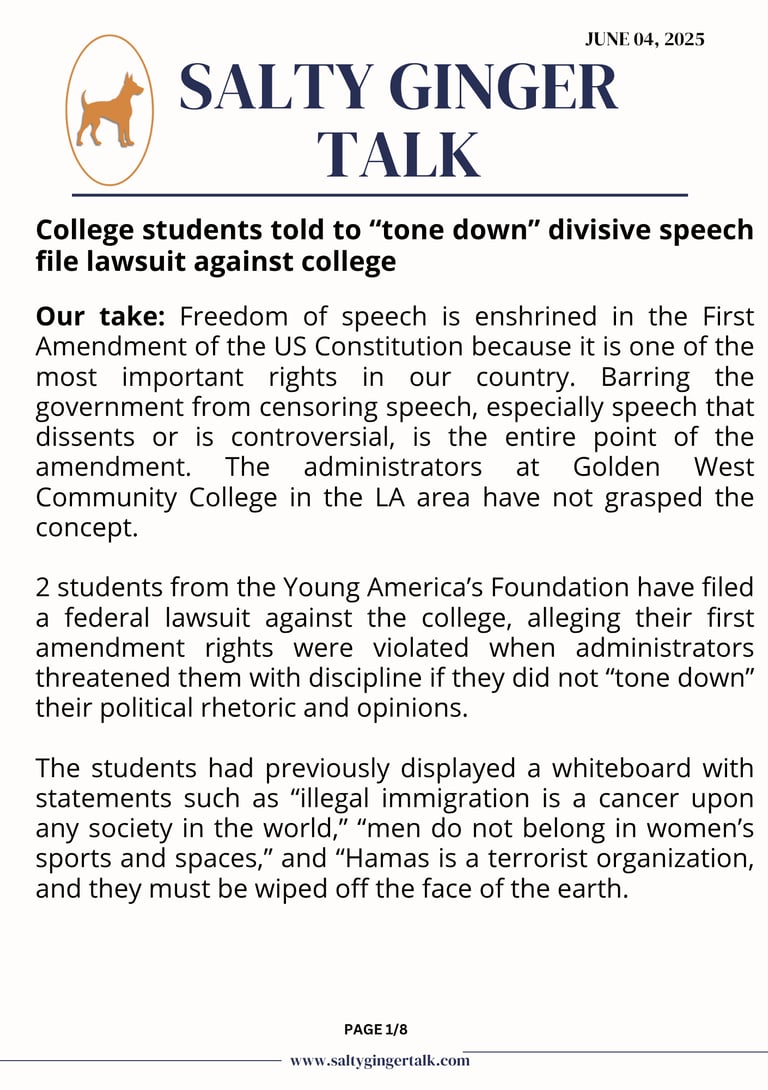 JUNE 04, 2025

SALTY GINGER TALK

College students told to “tone down” divisive speech file lawsuit against college

Our take: Freedom of speech is enshrined in the First Amendment of the US Constitution because it is one of the most important rights in our country. Barring the government from censoring speech, especially speech that dissents or is controversial, is the entire point of the amendment. The administrators at Golden West Community College in the LA area have not grasped the concept.

2 students from the Young America’s Foundation have filed a federal lawsuit against the college, alleging their first amendment rights were violated when administrators threatened them with discipline if they did not “tone down” their political rhetoric and opinions.

The students had previously displayed a whiteboard with statements such as “illegal immigration is a cancer upon any society in the world,” “men do not belong in women’s sports and spaces,” and “Hamas is a terrorist organization, and they must be wiped off the face of the earth.

PAGE 1/8

www.saltygingertalk.com